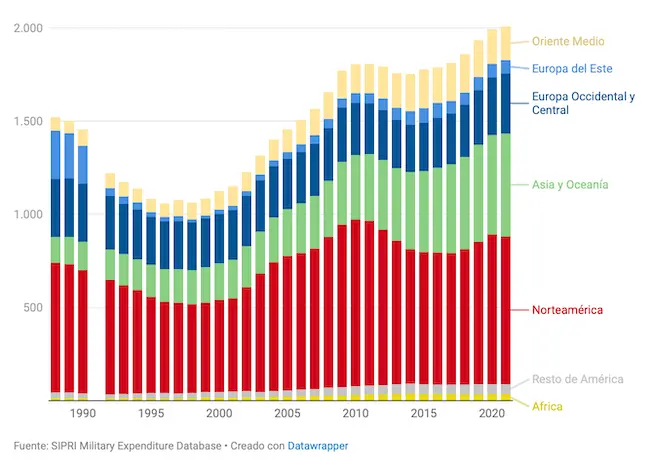 2.000
1.500
1.000
500

Oriente Medio
Europa del Este
Europa Occidental y Central
Asia y Oceanía
Norteamérica
Resto de América
Africa

1990 1995 2000 2005 2010 2015 2020

Fuente: SIPRI Military Expenditure Database • Creado con Datawrapper